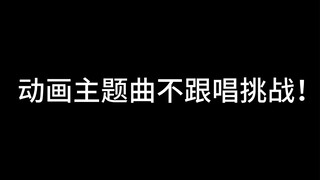 动画主题曲不跟唱挑战！